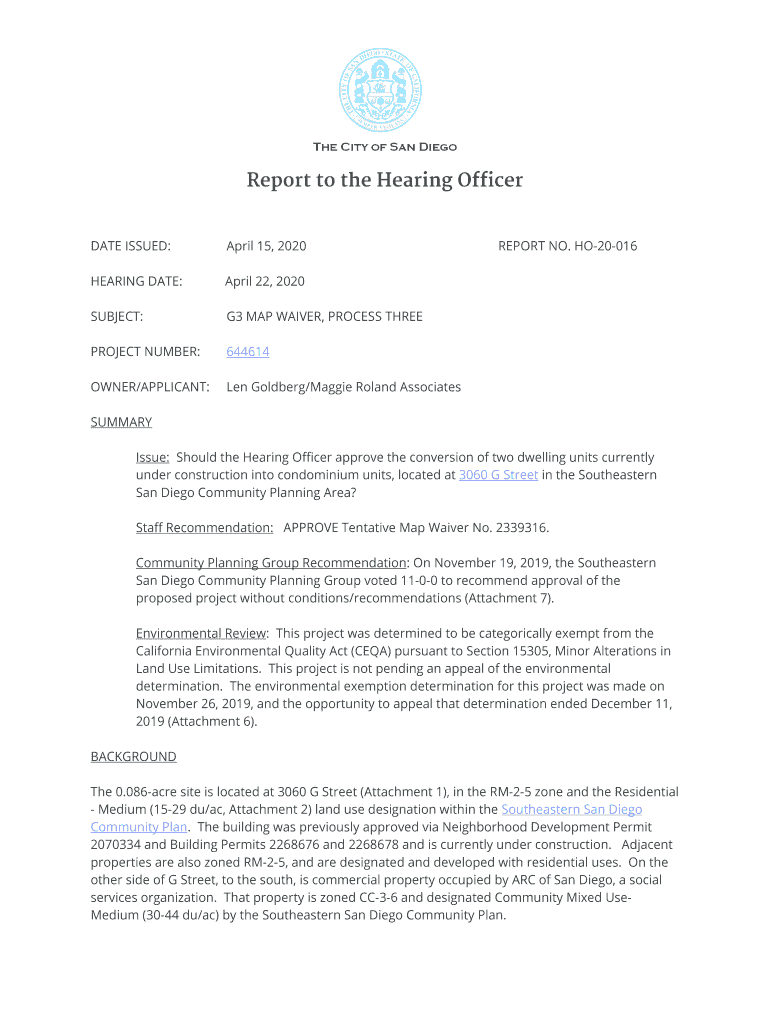 THE CITY OF SAN DIEGO

Report to the Hearing Officer

DATE ISSUED: April 15, 2020 REPORT NO. HO-20-016

HEARING DATE: April 22, 2020

SUBJECT: G3 MAP WAIVER, PROCESS THREE

PROJECT NUMBER: 644614

OWNER/APPLICANT: Len Goldberg/Maggie Roland Associates

SUMMARY

Issue: Should the Hearing Officer approve the conversion of two dwelling units currently under construction into condominium units, located at 3060 G Street in the Southeastern San Diego Community Planning Area?

Staff Recommendation: APPROVE Tentative Map Waiver No. 2339316.

Community Planning Group Recommendation: On November 19, 2019, the Southeastern San Diego Community Planning Group voted 11-0-0 to recommend approval of the proposed project without conditions/recommendations (Attachment 7).

Environmental Review: This project was determined to be categorically exempt from the California Environmental Quality Act (CEQA) pursuant to Section 15305, Minor Alterations in Land Use Limitations. This project is not pending an appeal of the environmental determination. The environmental exemption determination for this project was made on November 26, 2019, and the opportunity to appeal that determination ended December 11, 2019 (Attachment 6).

BACKGROUND

The 0.086-acre site is located at 3060 G Street (Attachment 1), in the RM-2-5 zone and the Residential - Medium (15-29 du/ac, Attachment 2) land use designation within the Southeastern San Diego Community Plan. The building was previously approved via Neighborhood Development Permit 2070334 and Building Permits 2268676 and 2268678 and is currently under construction. Adjacent properties are also zoned RM-2-5, and are designated and developed with residential uses. On the other side of G Street, to the south, is commercial property occupied by ARC of San Diego, a social services organization. That property is zoned CC-3-6 and designated Community Mixed Use-Medium (30-44 du/ac) by the Southeastern San Diego Community Plan.